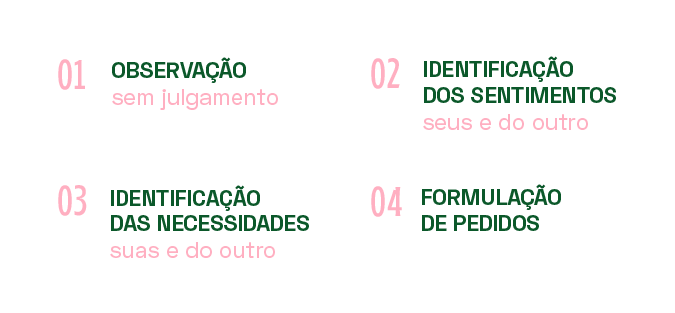 01 OBSERVAÇÃO
sem julgamento

02 IDENTIFICAÇÃO DOS SENTIMENTOS
seus e do outro

03 IDENTIFICAÇÃO DAS NECESSIDADES
suas e do outro

04 FORMULAÇÃO DE PEDIDOS